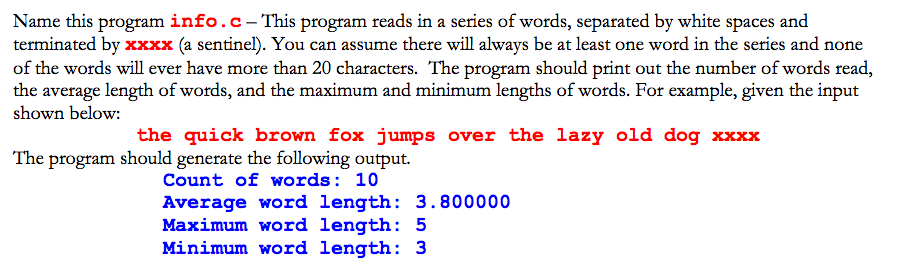 Name this program info.c – This program reads in a series of words, separated by white spaces and terminated by xxxx (a sentinel). You can assume there will always be at least one word in the series and none of the words will ever have more than 20 characters. The program should print out the number of words read, the average length of words, and the maximum and minimum lengths of words. For example, given the input shown below:

the quick brown fox jumps over the lazy old dog xxxx

The program should generate the following output.

Count of words: 10
Average word length: 3.800000
Maximum word length: 5
Minimum word length: 3